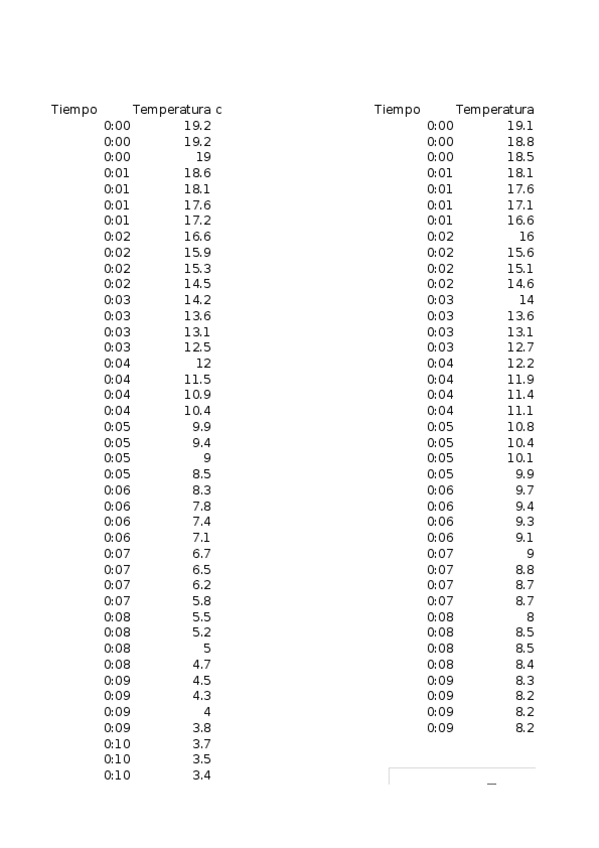 | Tiempo | Temperatura c |
|---|---|
| 0:00 | 19.2 |
| 0:00 | 19.2 |
| 0:00 | 19 |
| 0:01 | 18.6 |
| 0:01 | 18.1 |
| 0:01 | 17.6 |
| 0:01 | 17.2 |
| 0:02 | 16.6 |
| 0:02 | 15.9 |
| 0:02 | 15.3 |
| 0:02 | 14.5 |
| 0:03 | 14.2 |
| 0:03 | 13.6 |
| 0:03 | 13.1 |
| 0:03 | 12.5 |
| 0:04 | 12 |
| 0:04 | 11.5 |
| 0:04 | 10.9 |
| 0:04 | 10.4 |
| 0:05 | 9.9 |
| 0:05 | 9.4 |
| 0:05 | 9 |
| 0:05 | 8.5 |
| 0:06 | 8.3 |
| 0:06 | 7.8 |
| 0:06 | 7.4 |
| 0:06 | 7.1 |
| 0:07 | 6.7 |
| 0:07 | 6.5 |
| 0:07 | 6.2 |
| 0:07 | 5.8 |
| 0:08 | 5.5 |
| 0:08 | 5.2 |
| 0:08 | 5 |
| 0:08 | 4.7 |
| 0:09 | 4.5 |
| 0:09 | 4.3 |
| 0:09 | 4 |
| 0:09 | 3.8 |
| 0:10 | 3.7 |
| 0:10 | 3.5 |
| 0:10 | 3.4 |

| Tiempo | Temperatura |
|---|---|
| 0:00 | 19.1 |
| 0:00 | 18.8 |
| 0:00 | 18.5 |
| 0:01 | 18.1 |
| 0:01 | 17.6 |
| 0:01 | 17.1 |
| 0:01 | 16.6 |
| 0:02 | 16 |
| 0:02 | 15.6 |
| 0:02 | 15.1 |
| 0:02 | 14.6 |
| 0:03 | 14 |
| 0:03 | 13.6 |
| 0:03 | 13.1 |
| 0:03 | 12.7 |
| 0:04 | 12.2 |
| 0:04 | 11.9 |
| 0:04 | 11.4 |
| 0:04 | 11.1 |
| 0:05 | 10.8 |
| 0:05 | 10.4 |
| 0:05 | 10.1 |
| 0:05 | 9.9 |
| 0:06 | 9.7 |
| 0:06 | 9.4 |
| 0:06 | 9.3 |
| 0:06 | 9.1 |
| 0:07 | 9 |
| 0:07 | 8.8 |
| 0:07 | 8.7 |
| 0:07 | 8.7 |
| 0:08 | 8 |
| 0:08 | 8.5 |
| 0:08 | 8.5 |
| 0:08 | 8.4 |
| 0:09 | 8.3 |
| 0:09 | 8.2 |
| 0:09 | 8.2 |
| 0:09 | 8.2 |